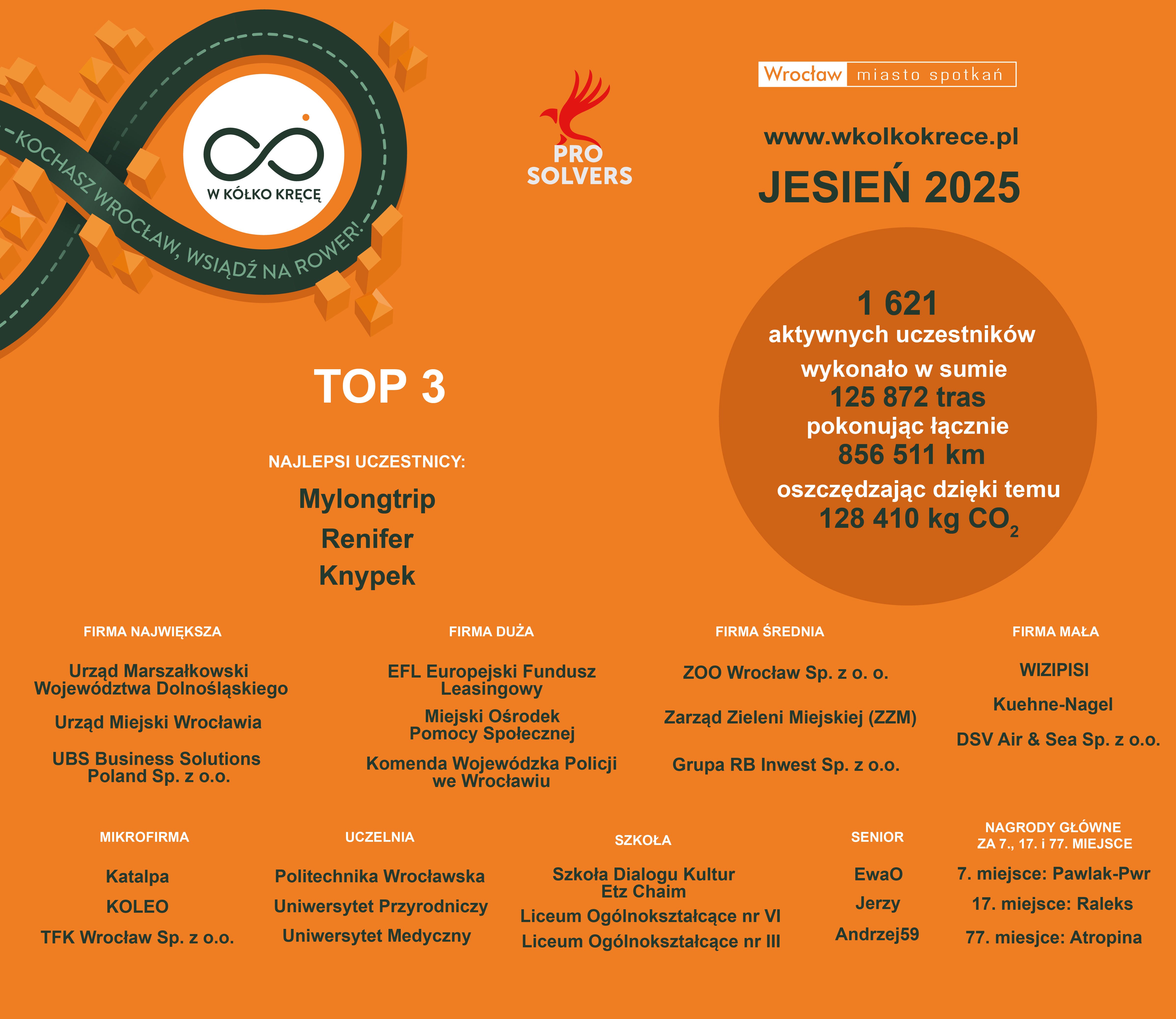 KOCHASZ WROCŁAW, WSIĄDŹ NA ROWER!

W KÓŁKO KRĘCĘ

PRO SOLVERS

Wrocław miasto spotkań

www.wkolkokrece.pl

JESIEŃ 2025

1 621
aktywnych uczestników
wykonało w sumie
125 872 tras
pokonując łącznie
856 511 km
oszczędzając dzięki temu
128 410 kg $CO_2$

TOP 3

NAJLEPSI UCZESTNICY:

Mylongtrip
Renifer
Knypek

FIRMA NAJWIĘKSZA

Urząd Marszałkowski Województwa Dolnośląskiego

Urząd Miejski Wrocławia

UBS Business Solutions Poland Sp. z o.o.

FIRMA DUŻA

EFL Europejski Fundusz Leasingowy

Miejski Ośrodek Pomocy Społecznej

Komenda Wojewódzka Policji we Wrocławiu

FIRMA ŚREDNIA

ZOO Wrocław Sp. z o. o.

Zarząd Zieleni Miejskiej (ZZM)

Grupa RB Inwest Sp. z o.o.

FIRMA MAŁA

WIZIPISI

Kuehne-Nagel

DSV Air & Sea Sp. z o.o.

MIKROFIRMA

Katalpa
KOLEO
TFK Wrocław Sp. z o.o.

UCZELNIA

Politechnika Wrocławska
Uniwersytet Przyrodniczy
Uniwersytet Medyczny

SZKOŁA

Szkoła Dialogu Kultur Etz Chaim
Liceum Ogólnokształcące nr VI
Liceum Ogólnokształcące nr III

SENIOR

EwaO
Jerzy
Andrzej59

NAGRODY GŁÓWNE ZA 7., 17. i 77. MIEJSCE

7. miejsce: Pawlak-Pwr
17. miejsce: Raleks
77. miesjce: Atropina